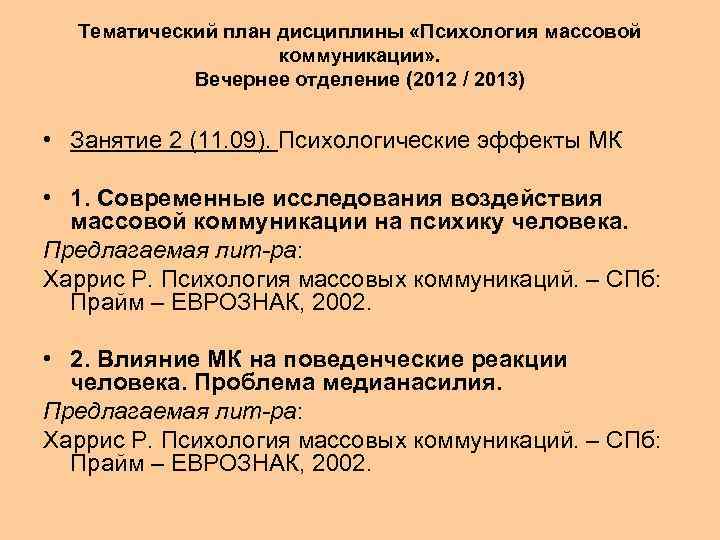 Тематический план дисциплины «Психология массовой коммуникации».
Вечернее отделение (2012 / 2013)

• Занятие 2 (11.09). Психологические эффекты МК

• 1. Современные исследования воздействия массовой коммуникации на психику человека.

Предлагаемая лит-ра:

Харрис Р. Психология массовых коммуникаций. – СПб: Прайм – ЕВРОЗНАК, 2002.

• 2. Влияние МК на поведенческие реакции человека. Проблема медианасилия.

Предлагаемая лит-ра:

Харрис Р. Психология массовых коммуникаций. – СПб: Прайм – ЕВРОЗНАК, 2002.